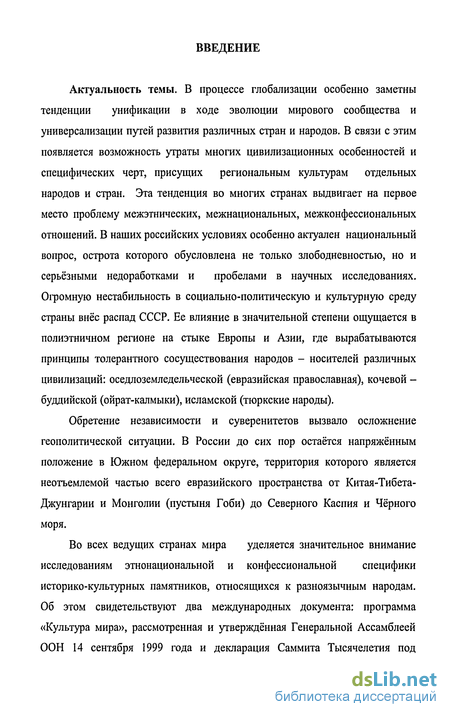 ВВЕДЕНИЕ

Актуальность темы. В процессе глобализации особенно заметны тенденции унификации в ходе эволюции мирового сообщества и универсализации путей развития различных стран и народов. В связи с этим появляется возможность утраты многих цивилизационных особенностей и специфических черт, присущих региональным культурам отдельных народов и стран. Эта тенденция во многих странах выдвигает на первое место проблему межэтнических, межнациональных, межконфессиональных отношений. В наших российских условиях особенно актуален национальный вопрос, острота которого обусловлена не только злободневностью, но и серьёзными недоработками и пробелами в научных исследованиях. Огромную нестабильность в социально-политическую и культурную среду страны внёс распад СССР. Ее влияние в значительной степени ощущается в полиэтничном регионе на стыке Европы и Азии, где вырабатываются принципы толерантного сосуществования народов – носителей различных цивилизаций: оседлоземледельческой (евразийская православная), кочевой – буддийской (ойрат-калмыки), исламской (тюркские народы).

Обретение независимости и суверенитетов вызвало осложнение геополитической ситуации. В России до сих пор остаётся напряжённым положение в Южном федеральном округе, территория которого является неотъемлемой частью всего евразийского пространства от Китая-Тибета-Джунгарии и Монголии (пустыня Гоби) до Северного Каспия и Чёрного моря.

Во всех ведущих странах мира уделяется значительное внимание исследованиям этнонациональной и конфессиональной специфики историко-культурных памятников, относящихся к разноязычным народам. Об этом свидетельствуют два международных документа: программа «Культура мира», рассмотренная и утверждённая Генеральной Ассамблеей ООН 14 сентября 1999 года и декларация Саммита Тысячелетия под

dsLib.net
библиотека диссертаций